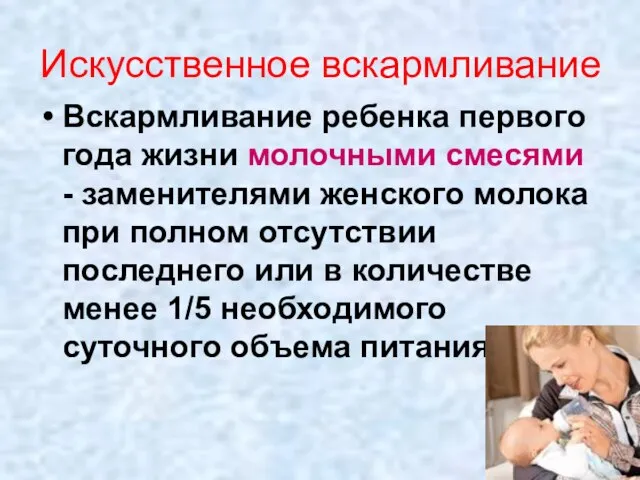 Искусственное вскармливание

• Вскармливание ребенка первого года жизни молочными смесями - заменителями женского молока при полном отсутствии последнего или в количестве менее 1/5 необходимого суточного объема питания